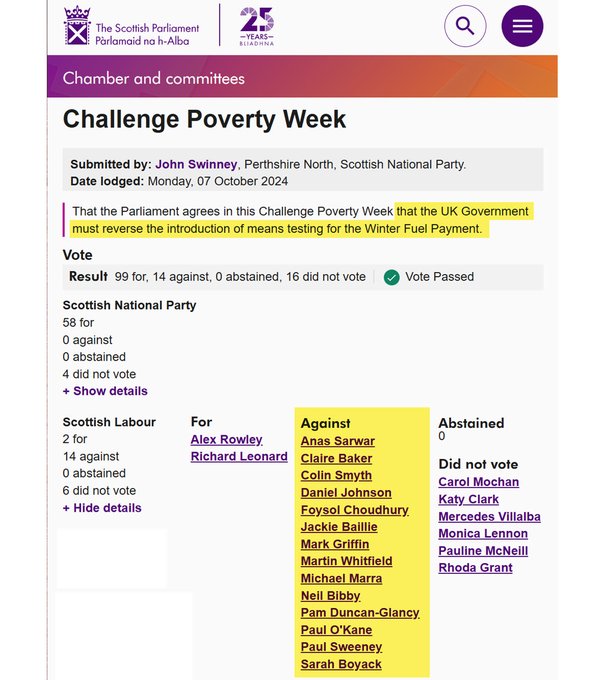 The Scottish Parliament
Pàrlamaid na h-Alba

25 YEARS BLIADHNA

Chamber and committees

Challenge Poverty Week

Submitted by: John Swinney, Perthshire North, Scottish National Party.
Date lodged: Monday, 07 October 2024

That the Parliament agrees in this Challenge Poverty Week that the UK Government must reverse the introduction of means testing for the Winter Fuel Payment.

Vote

Result 99 for, 14 against, 0 abstained, 16 did not vote Vote Passed

Scottish National Party
58 for
0 against
0 abstained
4 did not vote
+ Show details

Scottish Labour
2 for
14 against
0 abstained
6 did not vote
+ Hide details

For
Alex Rowley
Richard Leonard

Against
Anas Sarwar
Claire Baker
Colin Smyth
Daniel Johnson
Foysol Choudhury
Jackie Baillie
Mark Griffin
Martin Whitfield
Michael Marra
Neil Bibby
Pam Duncan-Glancy
Paul O'Kane
Paul Sweeney
Sarah Boyack

Abstained
0

Did not vote
Carol Mochan
Katy Clark
Mercedes Villalba
Monica Lennon
Pauline McNeill
Rhoda Grant